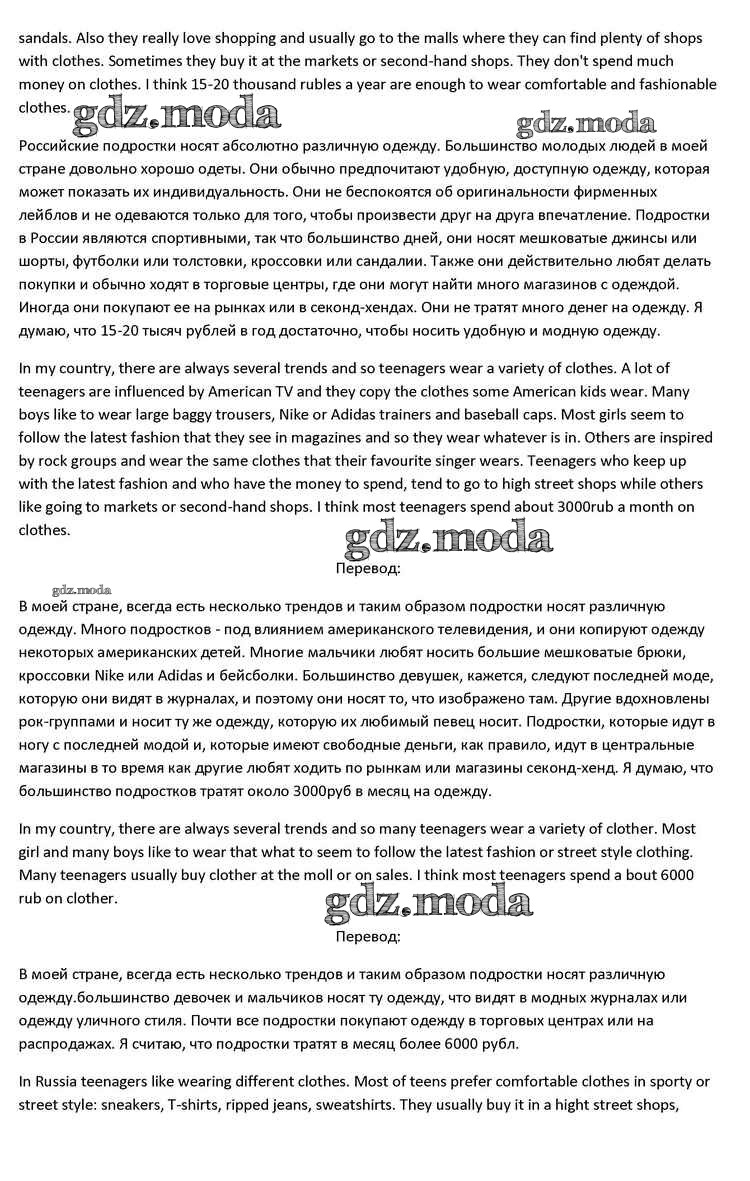 sandals. Also they really love shopping and usually go to the malls where they can find plenty of shops with clothes. Sometimes they buy it at the markets or second-hand shops. They don't spend much money on clothes. I think 15-20 thousand rubles a year are enough to wear comfortable and fashionable clothes.

gdz.moda

gdz.moda

Российские подростки носят абсолютно различную одежду. Большинство молодых людей в моей стране довольно хорошо одеты. Они обычно предпочитают удобную, доступную одежду, которая может показать их индивидуальность. Они не беспокоятся об оригинальности фирменных лейблов и не одеваются только для того, чтобы произвести друг на друга впечатление. Подростки в России являются спортивными, так что большинство дней, они носят мешковатые джинсы или шорты, футболки или толстовки, кроссовки или сандалии. Также они действительно любят делать покупки и обычно ходят в торговые центры, где они могут найти много магазинов с одеждой. Иногда они покупают ее на рынках или в секонд-хендах. Они не тратят много денег на одежду. Я думаю, что 15-20 тысяч рублей в год достаточно, чтобы носить удобную и модную одежду.

In my country, there are always several trends and so teenagers wear a variety of clothes. A lot of teenagers are influenced by American TV and they copy the clothes some American kids wear. Many boys like to wear large baggy trousers, Nike or Adidas trainers and baseball caps. Most girls seem to follow the latest fashion that they see in magazines and so they wear whatever is in. Others are inspired by rock groups and wear the same clothes that their favourite singer wears. Teenagers who keep up with the latest fashion and who have the money to spend, tend to go to high street shops while others like going to markets or second-hand shops. I think most teenagers spend about 3000rub a month on clothes.

gdz.moda

Перевод:

gdz.moda

В моей стране, всегда есть несколько трендов и таким образом подростки носят различную одежду. Много подростков - под влиянием американского телевидения, и они копируют одежду некоторых американских детей. Многие мальчики любят носить большие мешковатые брюки, кроссовки Nike или Adidas и бейсболки. Большинство девушек, кажется, следуют последней моде, которую они видят в журналах, и поэтому они носят то, что изображено там. Другие вдохновлены рок-группами и носит ту же одежду, которую их любимый певец носит. Подростки, которые идут в ногу с последней модой и, которые имеют свободные деньги, как правило, идут в центральные магазины в то время как другие любят ходить по рынкам или магазины секонд-хенд. Я думаю, что большинство подростков тратят около 3000руб в месяц на одежду.

In my country, there are always several trends and so many teenagers wear a variety of clother. Most girl and many boys like to wear that what to seem to follow the latest fashion or street style clothing. Many teenagers usually buy clother at the moll or on sales. I think most teenagers spend a bout 6000 rub on clother.

gdz.moda

Перевод:

В моей стране, всегда есть несколько трендов и таким образом подростки носят различную одежду.большинство девочек и мальчиков носят ту одежду, что видят в модных журналах или одежду уличного стиля. Почти все подростки покупают одежду в торговых центрах или на распродажах. Я считаю, что подростки тратят в месяц более 6000 рубл.

In Russia teenagers like wearing different clothes. Most of teens prefer comfortable clothes in sporty or street style: sneakers, T-shirts, ripped jeans, sweatshirts. They usually buy it in a hight street shops,